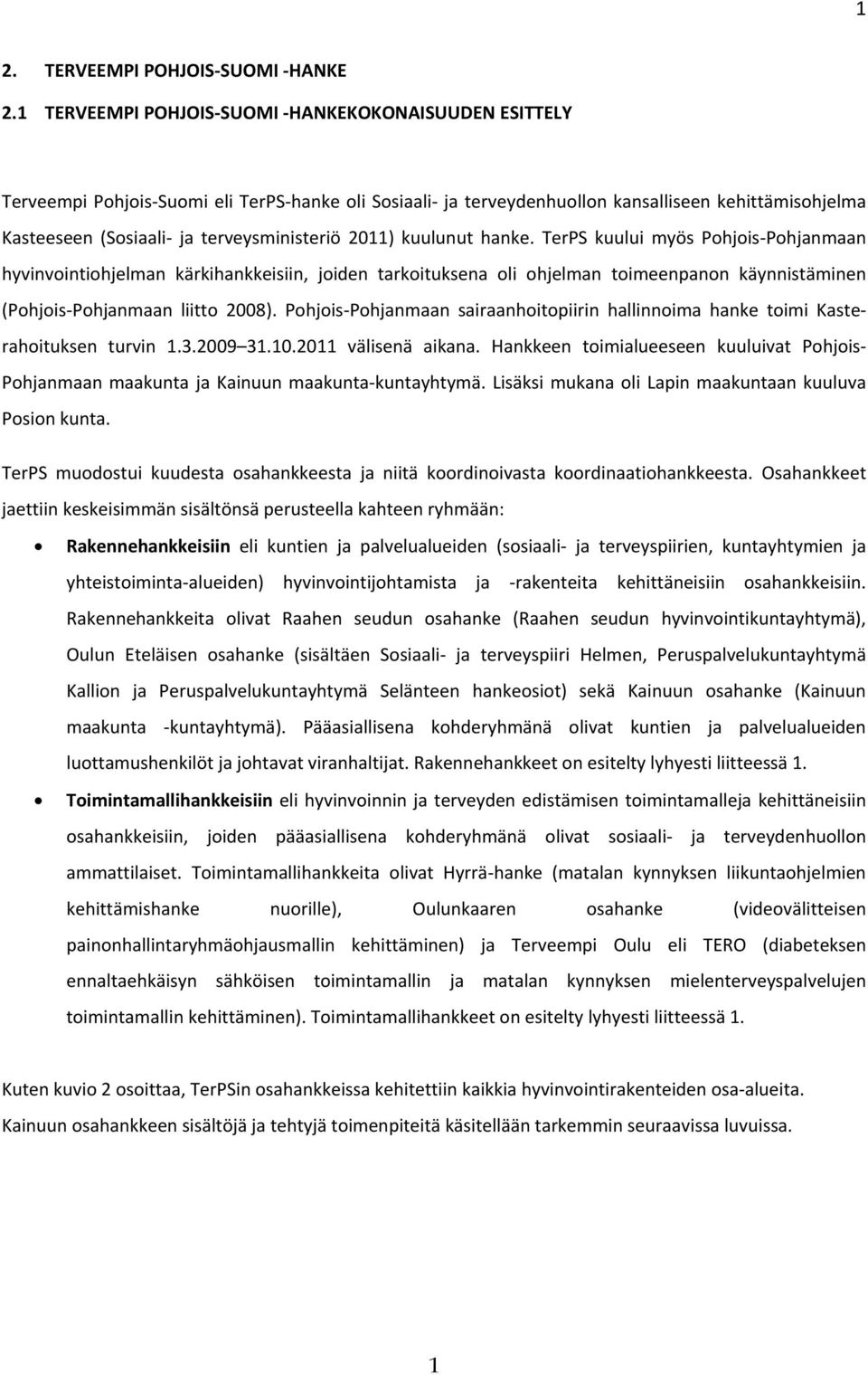 1

2. TERVEEMPI POHJOIS-SUOMI -HANKE

2.1 TERVEEMPI POHJOIS-SUOMI -HANKEKOKONAISUUDEN ESITTELY

Terveempi Pohjois-Suomi eli TerPS-hanke oli Sosiaali- ja terveydenhuollon kansalliseen kehittämisohjelma Kasteeseen (Sosiaali- ja terveysministeriö 2011) kuulunut hanke. TerPS kuului myös Pohjois-Pohjanmaan hyvinvointiohjelman kärkihankkeisiin, joiden tarkoituksena oli ohjelman toimeenpanon käynnistäminen (Pohjois-Pohjanmaan liitto 2008). Pohjois-Pohjanmaan sairaanhoitopiirin hallinnoima hanke toimi Kasterahoituksen turvin 1.3.2009 31.10.2011 välisenä aikana. Hankkeen toimialueeseen kuuluivat Pohjois-Pohjanmaan maakunta ja Kainuun maakunta-kuntayhtymä. Lisäksi mukana oli Lapin maakuntaan kuuluva Posion kunta.

TerPS muodostui kuudesta osahankkeesta ja niitä koordinoivasta koordinaatiohankkeesta. Osahankkeet jaettiin keskeisimmän sisältönsä perusteella kahteen ryhmään:

• Rakennehankkeisiin eli kuntien ja palvelualueiden (sosiaali- ja terveyspiirien, kuntayhtymien ja yhteistoiminta-alueiden) hyvinvointijohtamista ja -rakenteita kehittäneisiin osahankkeisiin. Rakennehankkeita olivat Raahen seudun osahanke (Raahen seudun hyvinvointikuntayhtymä), Oulun Eteläisen osahanke (sisältäen Sosiaali- ja terveyspiiri Helmen, Peruspalvelukuntayhtymä Kallion ja Peruspalvelukuntayhtymä Selänteen hankeosiot) sekä Kainuun osahanke (Kainuun maakunta -kuntayhtymä). Pääasiallisena kohderyhmänä olivat kuntien ja palvelualueiden luottamushenkilöt ja johtavat viranhaltijat. Rakennehankkeet on esitelty lyhyesti liitteessä 1.

• Toimintamallihankkeisiin eli hyvinvoinnin ja terveyden edistämisen toimintamalleja kehittäneisiin osahankkeisiin, joiden pääasiallisena kohderyhmänä olivat sosiaali- ja terveydenhuollon ammattilaiset. Toimintamallihankkeita olivat Hyrrä-hanke (matalan kynnyksen liikuntaohjelmien kehittämishanke nuorille), Oulunkaaren osahanke (videovälitteisen painonhallintaryhmäohjausmallin kehittäminen) ja Terveempi Oulu eli TERO (diabeteksen ennaltaehkäisyn sähköisen toimintamallin ja matalan kynnyksen mielenterveyspalvelujen toimintamallin kehittäminen). Toimintamallihankkeet on esitelty lyhyesti liitteessä 1.

Kuten kuvio 2 osoittaa, TerPSin osahankkeissa kehitettiin kaikkia hyvinvointirakenteiden osa-alueita. Kainuun osahankkeen sisältöjä ja tehtyjä toimenpiteitä käsitellään tarkemmin seuraavissa luvuissa.

1